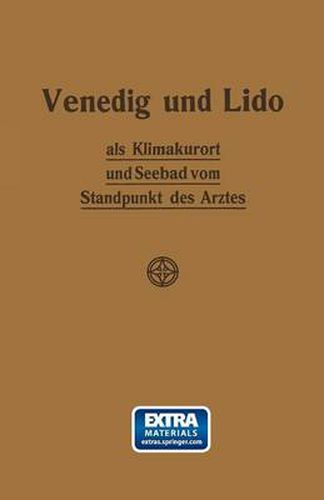 Venedig und Lido

als Klimakurort
und Seebad vom
Standpunkt des Arztes

EXTRA
MATERIALS
extras.springer.com